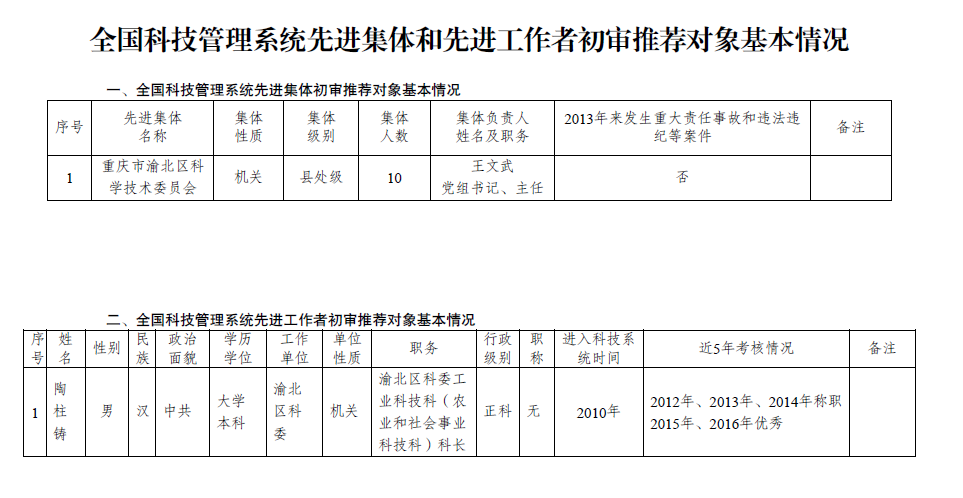 全国科技管理系统先进集体和先进工作者初审推荐对象基本情况

一、全国科技管理系统先进集体初审推荐对象基本情况

| 序号 | 先进集体名称 | 集体性质 | 集体级别 | 集体人数 | 集体负责人姓名及职务 | 2013年来发生重大责任事故和违法违纪等案件 | 备注 |
|---|---|---|---|---|---|---|---|
| 1 | 重庆市渝北区科学技术委员会 | 机关 | 县处级 | 10 | 王文武 党组书记、主任 | 否 | |

二、全国科技管理系统先进工作者初审推荐对象基本情况

| 序号 | 姓名 | 性别 | 民族 | 政治面貌 | 学历学位 | 工作单位 | 单位性质 | 职务 | 行政级别 | 职称 | 进入科技系统时间 | 近5年考核情况 | 备注 |
|---|---|---|---|---|---|---|---|---|---|---|---|---|---|
| 1 | 陶柱铸 | 男 | 汉 | 中共 | 大学本科 | 渝北区科委 | 机关 | 渝北区科委工业科技科（农业和社会事业科技科）科长 | 正科 | 无 | 2010年 | 2012年、2013年、2014年称职 2015年、2016年优秀 | |